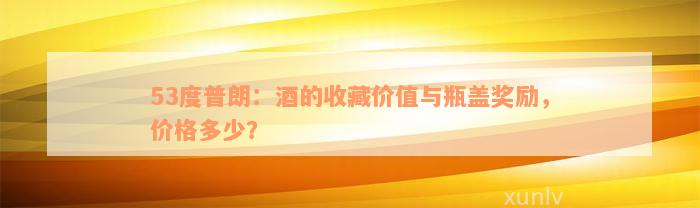 53度普朗：酒的收藏价值与瓶盖奖励，价格多少?

xunlv